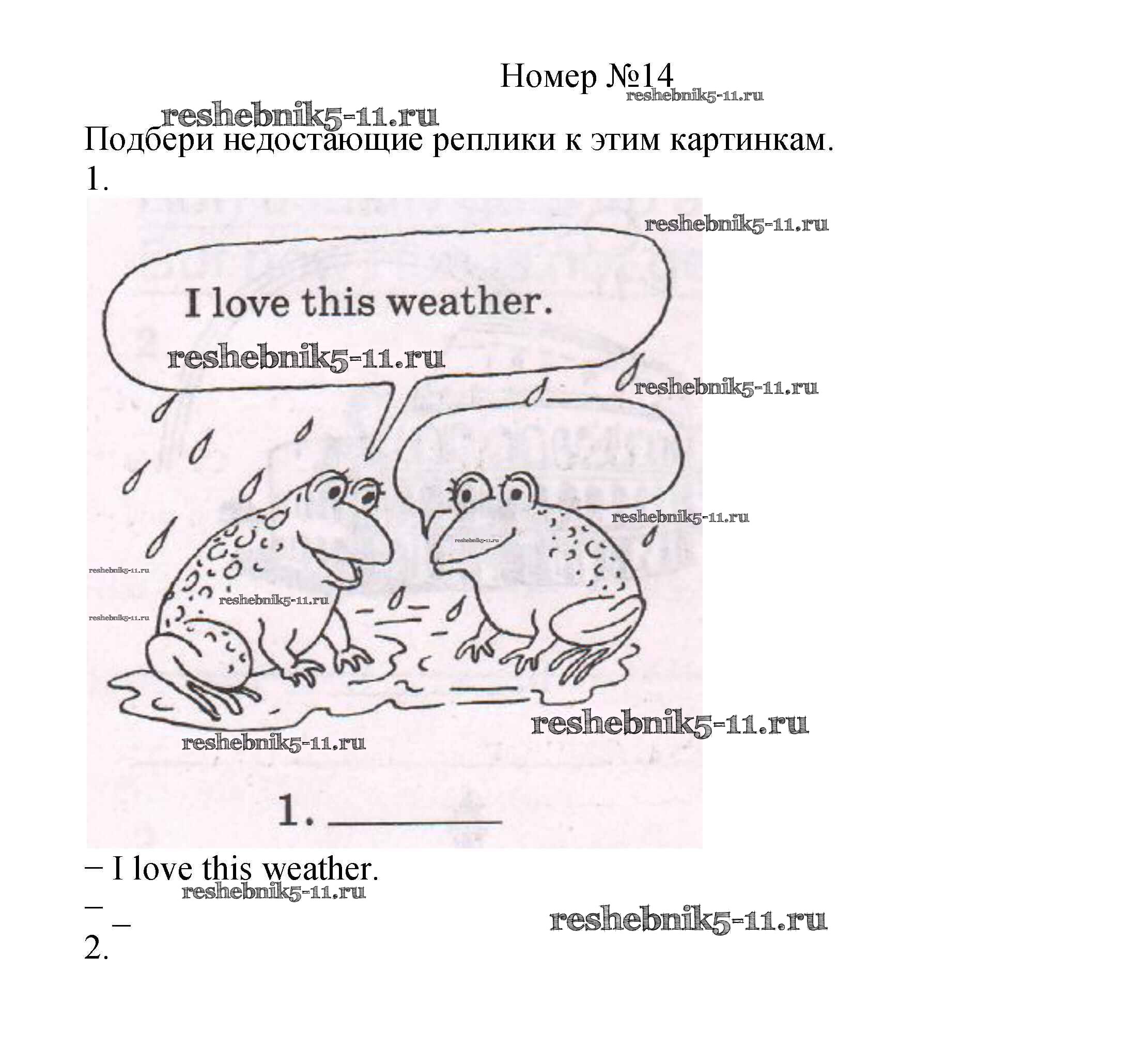 Номер №14

Подбери недостающие реплики к этим картинкам.

1.

I love this weather.

1. ____

– I love this weather.

–

–

2.

reshebnik5-11.ru